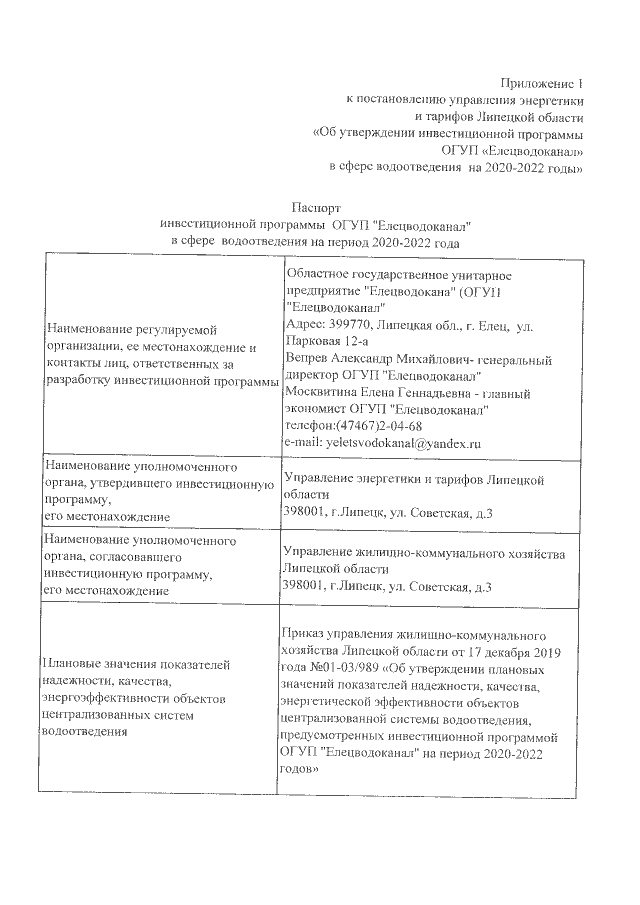 Приложение 1
к постановлению управления энергетики
и тарифов Липецкой области
«Об утверждении инвестиционной программы
ОГУП «Елецводоканал»
в сфере водоотведения на 2020-2022 годы»

Паспорт
инвестиционной программы ОГУП "Елецводоканал"
в сфере водоотведения на период 2020-2022 года

| | |
|---|---|
| Наименование регулируемой организации, ее местонахождение и контакты лиц, ответственных за разработку инвестиционной программы | Областное государственное унитарное предприятие "Елецводокана" (ОГУП "Елецводоканал" Адрес: 399770, Липецкая обл., г. Елец, ул. Парковая 12-а Вепрев Александр Михайлович- генеральный директор ОГУП "Елецводоканал" Москвитина Елена Геннадьевна - главный экономист ОГУП "Елецводоканал" телефон:(47467)2-04-68 e-mail: yeletsvodokanal@yandex.ru |
| Наименование уполномоченного органа, утвердившего инвестиционную программу, его местонахождение | Управление энергетики и тарифов Липецкой области 398001, г.Липецк, ул. Советская, д.3 |
| Наименование уполномоченного органа, согласовавшего инвестиционную программу, его местонахождение | Управление жилищно-коммунального хозяйства Липецкой области 398001, г.Липецк, ул. Советская, д.3 |
| Плановые значения показателей надежности, качества, энергоэффективности объектов централизованных систем водоотведения | Приказ управления жилищно-коммунального хозяйства Липецкой области от 17 декабря 2019 года №01-03/989 «Об утверждении плановых значений показателей надежности, качества, энергетической эффективности объектов централизованной системы водоотведения, предусмотренных инвестиционной программой ОГУП "Елецводоканал" на период 2020-2022 годов» |